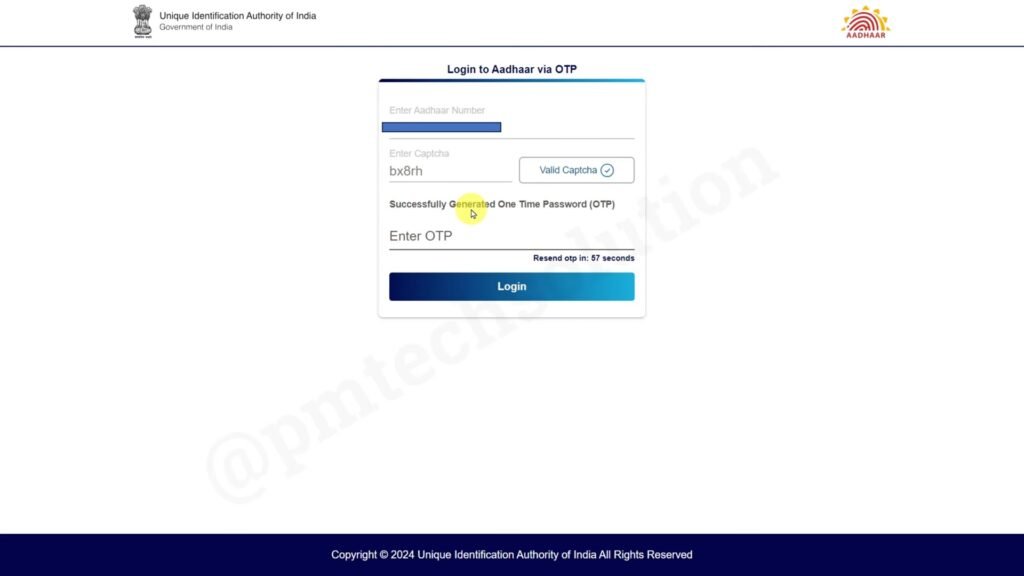 Unique Identification Authority of India
Government of India

AADHAAR

Login to Aadhaar via OTP

Enter Aadhaar Number

Enter Captcha
bx8rh

Valid Captcha

Successfully Generated One Time Password (OTP)

Enter OTP

Resend otp in: 57 seconds

Login

@pmtechsolution

Copyright © 2024 Unique Identification Authority of India All Rights Reserved